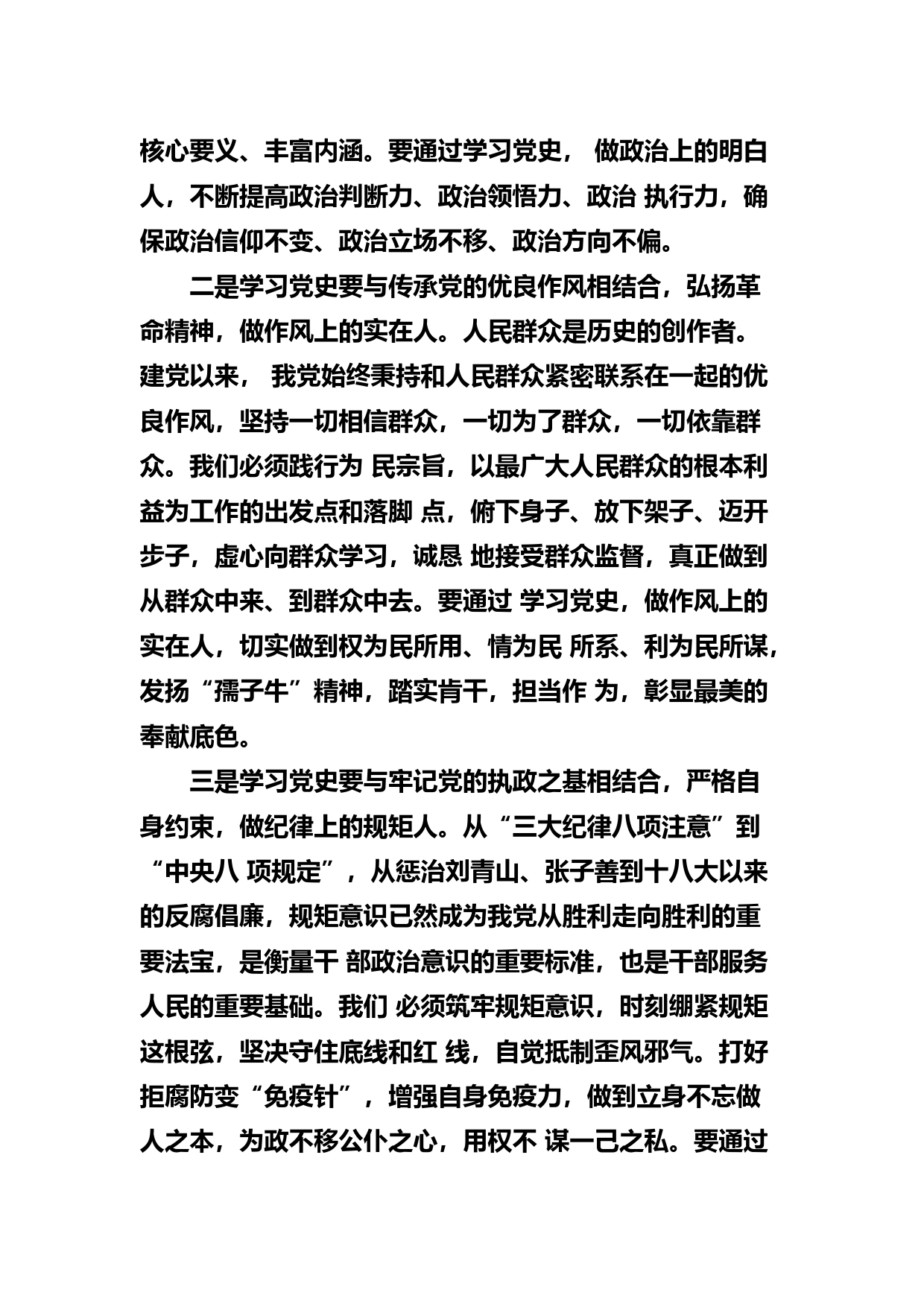 核心要义、丰富内涵。要通过学习党史， 做政治上的明白人，不断提高政治判断力、政治领悟力、政治 执行力，确保政治信仰不变、政治立场不移、政治方向不偏。

二是学习党史要与传承党的优良作风相结合，弘扬革命精神，做作风上的实在人。人民群众是历史的创作者。建党以来， 我党始终秉持和人民群众紧密联系在一起的优良作风，坚持一切相信群众，一切为了群众，一切依靠群众。我们必须践行为 民宗旨，以最广大人民群众的根本利益为工作的出发点和落脚 点，俯下身子、放下架子、迈开步子，虚心向群众学习，诚恳 地接受群众监督，真正做到从群众中来、到群众中去。要通过 学习党史，做作风上的实在人，切实做到权为民所用、情为民 所系、利为民所谋，发扬“孺子牛”精神，踏实肯干，担当作 为，彰显最美的奉献底色。

三是学习党史要与牢记党的执政之基相结合，严格自身约束，做纪律上的规矩人。从“三大纪律八项注意”到“中央八 项规定”，从惩治刘青山、张子善到十八大以来的反腐倡廉，规矩意识已然成为我党从胜利走向胜利的重要法宝，是衡量干 部政治意识的重要标准，也是干部服务人民的重要基础。我们 必须筑牢规矩意识，时刻绷紧规矩这根弦，坚决守住底线和红 线，自觉抵制歪风邪气。打好拒腐防变“免疫针”，增强自身免疫力，做到立身不忘做人之本，为政不移公仆之心，用权不 谋一己之私。要通过